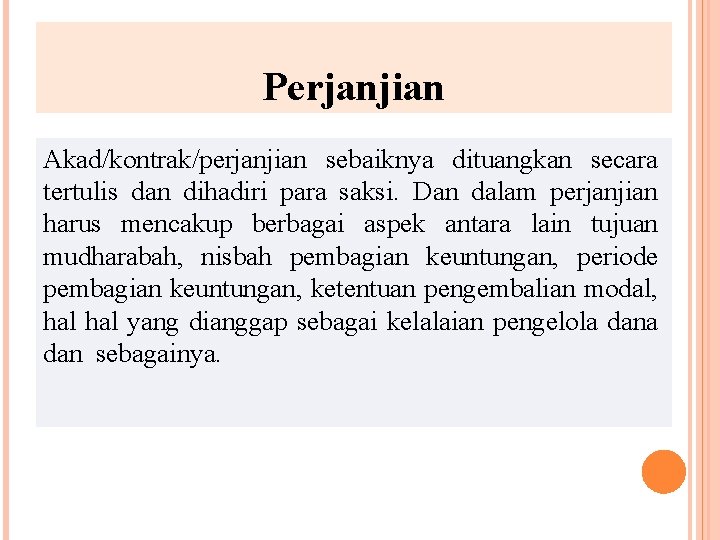 Perjanjian

Akad/kontrak/perjanjian sebaiknya dituangkan secara tertulis dan dihadiri para saksi. Dan dalam perjanjian harus mencakup berbagai aspek antara lain tujuan mudharabah, nisbah pembagian keuntungan, periode pembagian keuntungan, ketentuan pengembalian modal, hal hal yang dianggap sebagai kelalaian pengelola dana dan sebagainya.